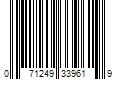 0 71249 33961 9